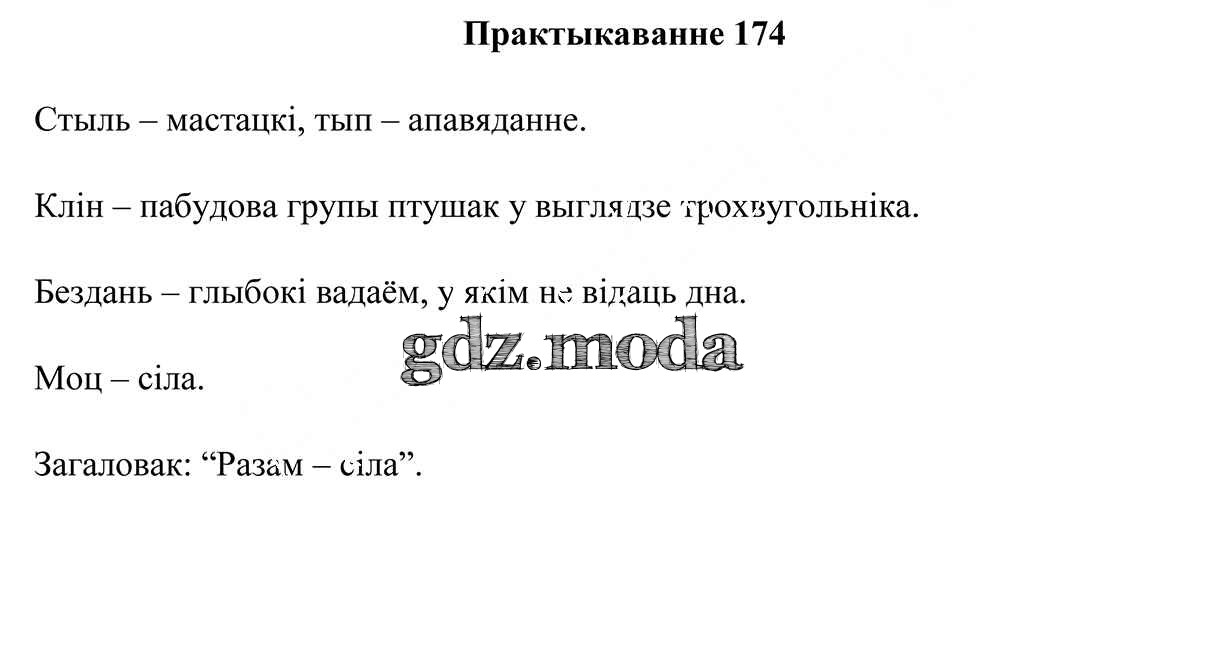 Практыкаванне 174

Стыль – мастацкі, тып – апавяданне.

Клін – пабудова групы птушак у выглядзе трохвугольніка.

Бездань – глыбокі вадаём, у якім не відаць дна.

Моц – сіла.

Загаловак: "Разам – сіла".

gdz.moda